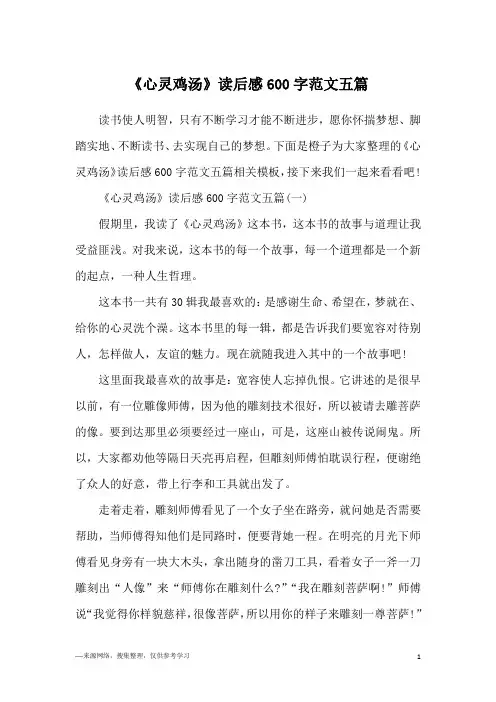 《心灵鸡汤》读后感600字范文五篇

读书使人明智，只有不断学习才能不断进步，愿你怀揣梦想、脚踏实地、不断读书、去实现自己的梦想。下面是橙子为大家整理的《心灵鸡汤》读后感600字范文五篇相关模板，接下来我们一起来看看吧！

《心灵鸡汤》读后感600字范文五篇(一)

假期里，我读了《心灵鸡汤》这本书，这本书的故事与道理让我受益匪浅。对我来说，这本书的每一个故事，每一个道理都是一个新的起点，一种人生哲理。

这本书一共有30辑我最喜欢的：是感谢生命、希望在，梦就在、给你的心灵洗个澡。这本书里的每一辑，都是告诉我们要宽容对待别人，怎样做人，友谊的魅力。现在就随我进入其中的一个故事吧！

这里面我最喜欢的故事是：宽容使人忘掉仇恨。它讲述的是很早以前，有一位雕像师傅，因为他的雕刻技术很好，所以被请去雕菩萨的像。要到达那里必须要经过一座山，可是，这座山被传说闹鬼。所以，大家都劝他等隔日天亮再启程，但雕刻师傅怕耽误行程，便谢绝了众人的好意，带上行李和工具就出发了。

走着走着，雕刻师傅看见了一个女子坐在路旁，就问她是否需要帮助，当师傅得知他们是同路时，便要背她一程。在明亮的月光下师傅看见身旁有一块大木头，拿出随身的凿刀工具，看着女子一斧一刀雕刻出“人像”来“师傅你在雕刻什么?”“我在雕刻菩萨啊!”师傅说“我觉得你样貌慈祥，很像菩萨，所以用你的样子来雕刻一尊菩萨!”

—来源网络，搜集整理，仅供参考学习

1